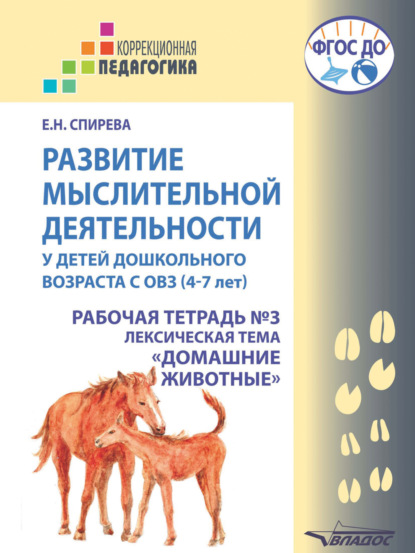 КОРРЕКЦИОННАЯ
ПЕДАГОГИКА

ФГОС ДО

Е.Н. СПИРЕВА

РАЗВИТИЕ МЫСЛИТЕЛЬНОЙ ДЕЯТЕЛЬНОСТИ
У ДЕТЕЙ ДОШКОЛЬНОГО ВОЗРАСТА С ОВЗ (4-7 лет)

РАБОЧАЯ ТЕТРАДЬ №3
ЛЕКСИЧЕСКАЯ ТЕМА
«ДОМАШНИЕ ЖИВОТНЫЕ»

ВЛАДОС